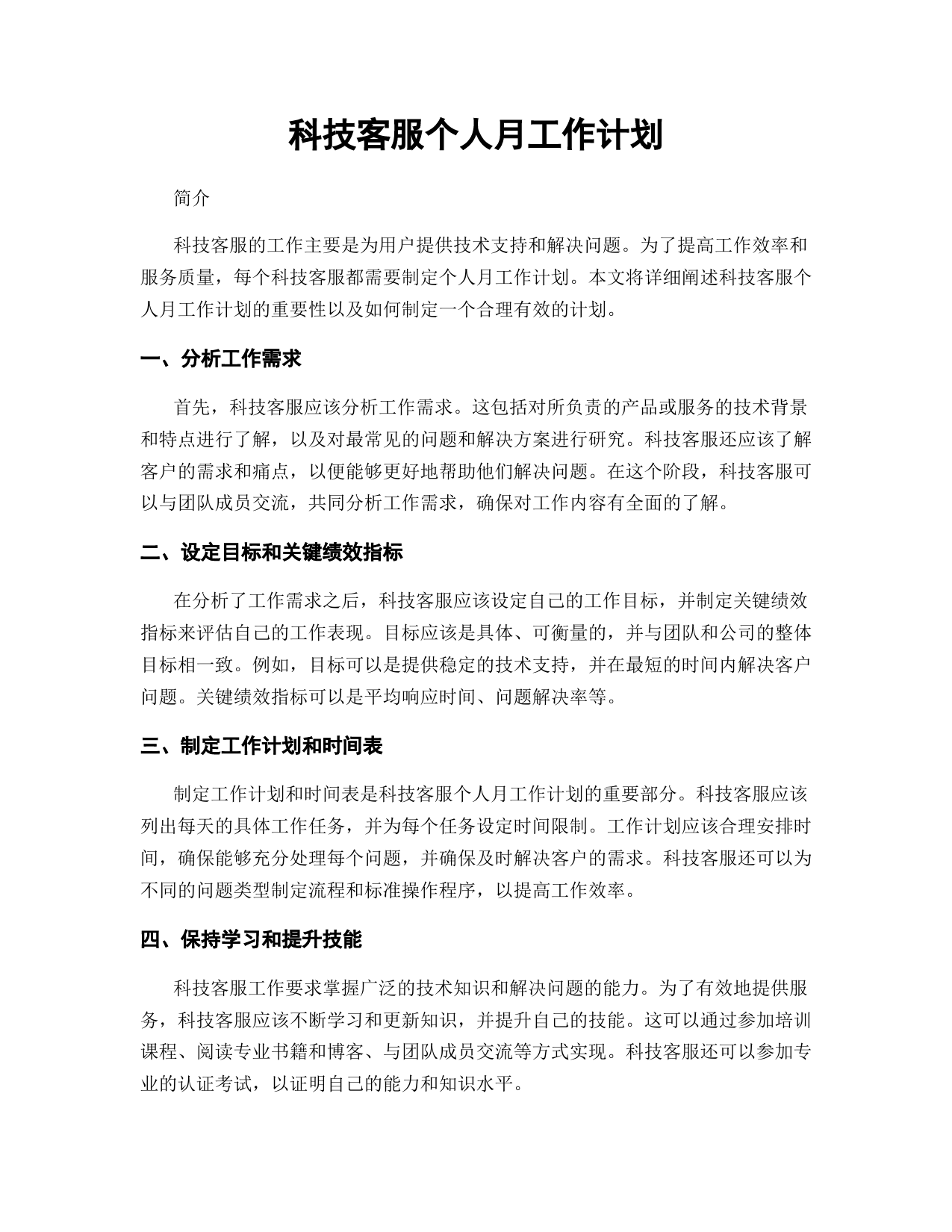 科技客服个人月工作计划

简介

科技客服的工作主要是为用户提供技术支持和解决问题。为了提高工作效率和服务质量，每个科技客服都需要制定个人月工作计划。本文将详细阐述科技客服个人月工作计划的重要性以及如何制定一个合理有效的计划。

一、分析工作需求

首先，科技客服应该分析工作需求。这包括对所负责的产品或服务的技术背景和特点进行了解，以及对最常见的问题和解决方案进行研究。科技客服还应该了解客户的需求和痛点，以便能够更好地帮助他们解决问题。在这个阶段，科技客服可以与团队成员交流，共同分析工作需求，确保对工作内容有全面的了解。

二、设定目标和关键绩效指标

在分析了工作需求之后，科技客服应该设定自己的工作目标，并制定关键绩效指标来评估自己的工作表现。目标应该是具体、可衡量的，并与团队和公司的整体目标相一致。例如，目标可以是提供稳定的技术支持，并在最短的时间内解决客户问题。关键绩效指标可以是平均响应时间、问题解决率等。

三、制定工作计划和时间表

制定工作计划和时间表是科技客服个人月工作计划的重要部分。科技客服应该列出每天的具体工作任务，并为每个任务设定时间限制。工作计划应该合理安排时间，确保能够充分处理每个问题，并确保及时解决客户的需求。科技客服还可以为不同的问题类型制定流程和标准操作程序，以提高工作效率。

四、保持学习和提升技能

科技客服工作要求掌握广泛的技术知识和解决问题的能力。为了有效地提供服务，科技客服应该不断学习和更新知识，并提升自己的技能。这可以通过参加培训课程、阅读专业书籍和博客、与团队成员交流等方式实现。科技客服还可以参加专业的认证考试，以证明自己的能力和知识水平。